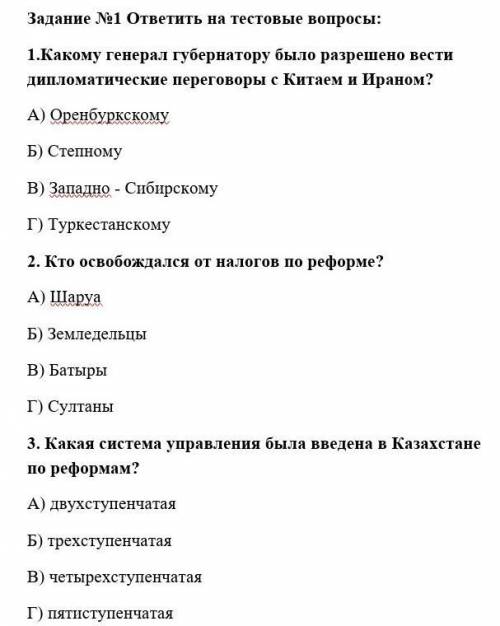 Задание №1 Ответить на тестовые вопросы:

1.Какому генерал губернатору было разрешено вести дипломатические переговоры с Китаем и Ираном?

А) Оренбуркскому

Б) Степному

В) Западно - Сибирскому

Г) Туркестанскому

2. Кто освобождался от налогов по реформе?

А) Шаруа

Б) Земледельцы

В) Батыры

Г) Султаны

3. Какая система управления была введена в Казахстане по реформам?

А) двухступенчатая

Б) трехступенчатая

В) четырехступенчатая

Г) пятиступенчатая